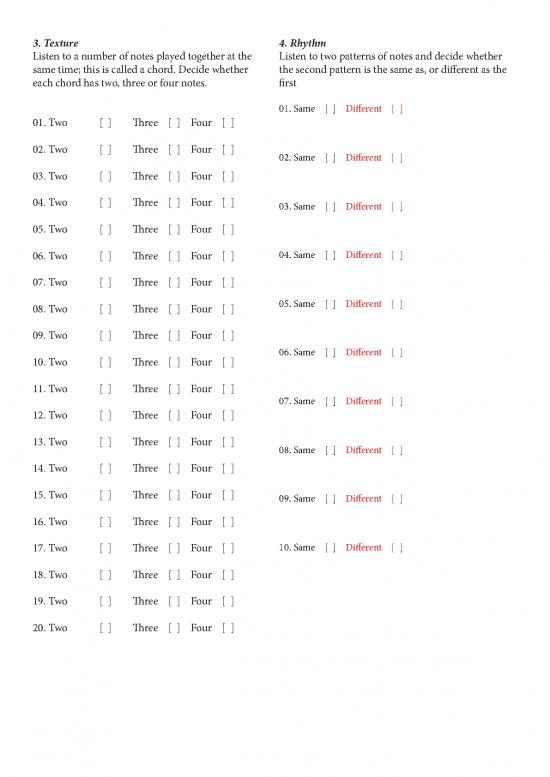 3. Texture

Listen to a number of notes played together at the same time; this is called a chord. Decide whether each chord has two, three or four notes.

01. Two [ ] Three [ ] Four [ ]

02. Two [ ] Three [ ] Four [ ]

03. Two [ ] Three [ ] Four [ ]

04. Two [ ] Three [ ] Four [ ]

05. Two [ ] Three [ ] Four [ ]

06. Two [ ] Three [ ] Four [ ]

07. Two [ ] Three [ ] Four [ ]

08. Two [ ] Three [ ] Four [ ]

09. Two [ ] Three [ ] Four [ ]

10. Two [ ] Three [ ] Four [ ]

11. Two [ ] Three [ ] Four [ ]

12. Two [ ] Three [ ] Four [ ]

13. Two [ ] Three [ ] Four [ ]

14. Two [ ] Three [ ] Four [ ]

15. Two [ ] Three [ ] Four [ ]

16. Two [ ] Three [ ] Four [ ]

17. Two [ ] Three [ ] Four [ ]

18. Two [ ] Three [ ] Four [ ]

19. Two [ ] Three [ ] Four [ ]

20. Two [ ] Three [ ] Four [ ]

4. Rhythm

Listen to two patterns of notes and decide whether the second pattern is the same as, or different as the first

01. Same [ ] Different [ ]

02. Same [ ] Different [ ]

03. Same [ ] Different [ ]

04. Same [ ] Different [ ]

05. Same [ ] Different [ ]

06. Same [ ] Different [ ]

07. Same [ ] Different [ ]

08. Same [ ] Different [ ]

09. Same [ ] Different [ ]

10. Same [ ] Different [ ]